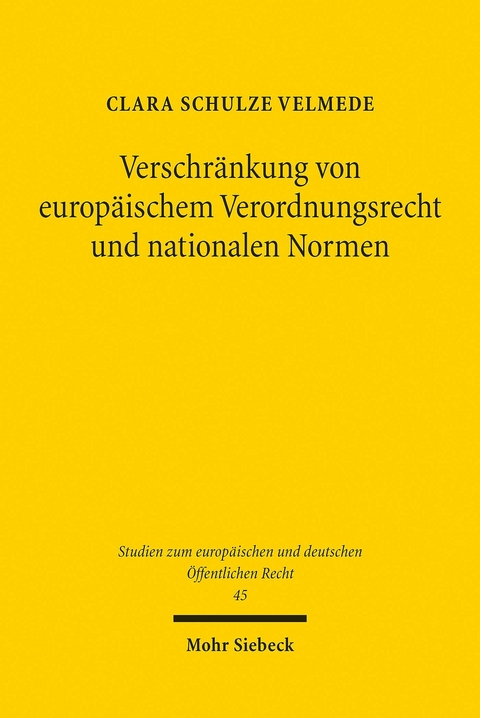 CLARA SCHULZE VELMEDE

Verschränkung von europäischem Verordnungsrecht und nationalen Normen

Studien zum europäischen und deutschen Öffentlichen Recht
45

Mohr Siebeck